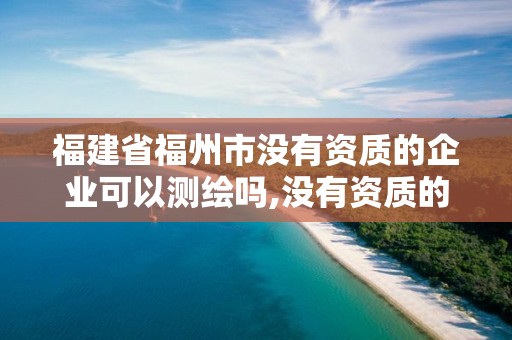 福建省福州市没有资质的企业可以测绘吗,没有资质的